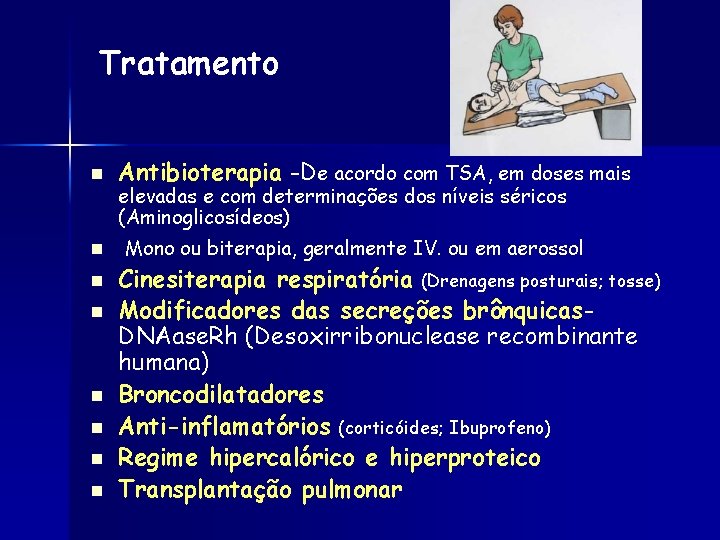 Tratamento

- Antibioterapia -De acordo com TSA, em doses mais elevadas e com determinações dos níveis séricos (Aminoglicosídeos)
- Mono ou biterapia, geralmente IV. ou em aerossol
- Cinesiterapia respiratória (Drenagens posturais; tosse)
- Modificadores das secreções brônquicas- DNAaseRh (Desoxirribonuclease recombinante humana)
- Broncodilatadores
- Anti-inflamatórios (corticóides; Ibuprofeno)
- Regime hipercalórico e hiperproteico
- Transplantação pulmonar